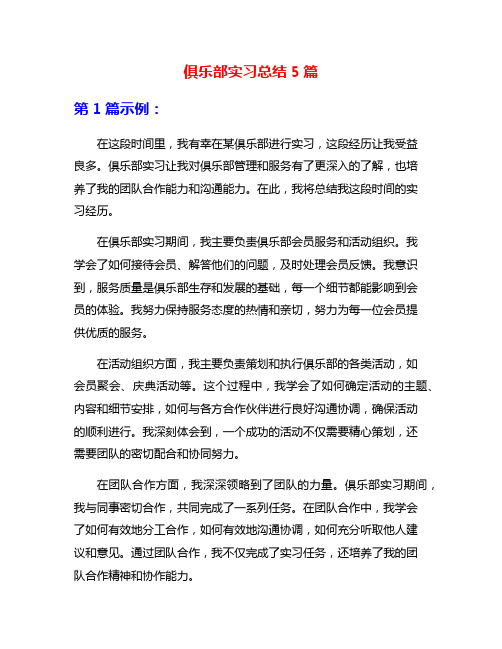 俱乐部实习总结 5 篇

第 1 篇示例：

在这段时间里，我有幸在某俱乐部进行实习，这段经历让我受益良多。俱乐部实习让我对俱乐部管理和服务有了更深入的了解，也培养了我的团队合作能力和沟通能力。在此，我将总结我这段时间的实习经历。

在俱乐部实习期间，我主要负责俱乐部会员服务和活动组织。我学会了如何接待会员、解答他们的问题，及时处理会员反馈。我意识到，服务质量是俱乐部生存和发展的基础，每一个细节都能影响到会员的体验。我努力保持服务态度的热情和亲切，努力为每一位会员提供优质的服务。

在活动组织方面，我主要负责策划和执行俱乐部的各类活动，如会员聚会、庆典活动等。这个过程中，我学会了如何确定活动的主题、内容和细节安排，如何与各方合作伙伴进行良好沟通协调，确保活动的顺利进行。我深刻体会到，一个成功的活动不仅需要精心策划，还需要团队的密切配合和协同努力。

在团队合作方面，我深深领略到了团队的力量。俱乐部实习期间，我与同事密切合作，共同完成了一系列任务。在团队合作中，我学会了如何有效地分工合作，如何有效地沟通协调，如何充分听取他人建议和意见。通过团队合作，我不仅完成了实习任务，还培养了我的团队合作精神和协作能力。